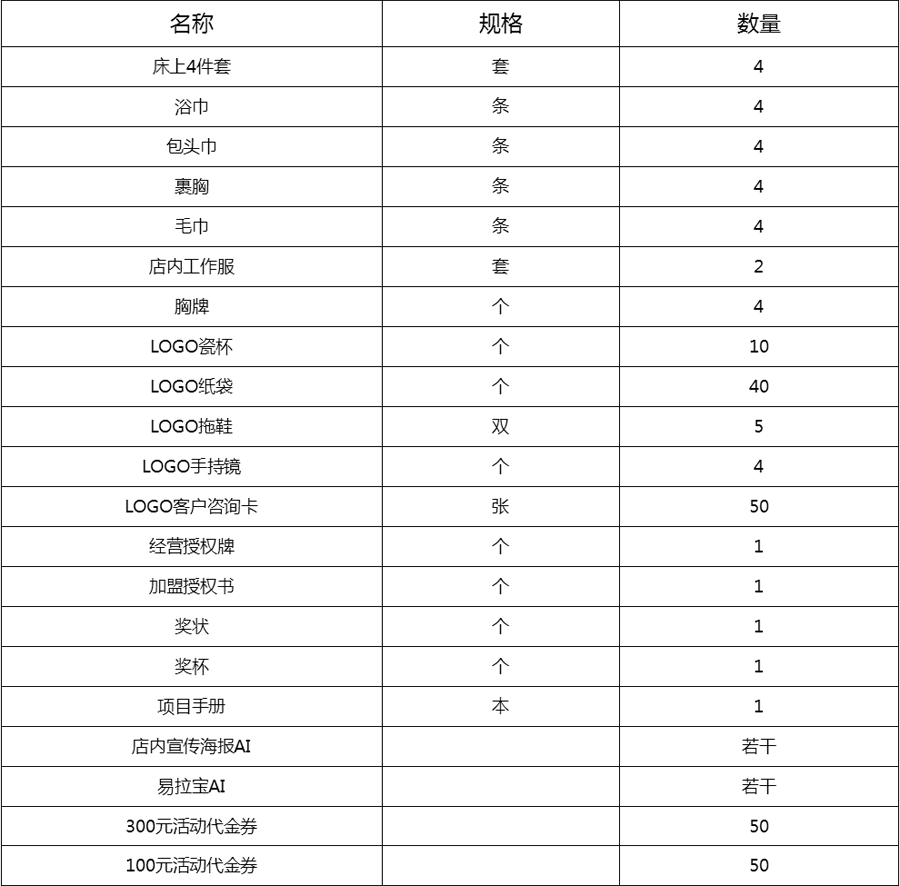 | 名称 | 规格 | 数量 |
|---|---|---|
| 床上4件套 | 套 | 4 |
| 浴巾 | 条 | 4 |
| 包头巾 | 条 | 4 |
| 裹胸 | 条 | 4 |
| 毛巾 | 条 | 4 |
| 店内工作服 | 套 | 2 |
| 胸牌 | 个 | 4 |
| LOGO瓷杯 | 个 | 10 |
| LOGO纸袋 | 个 | 40 |
| LOGO拖鞋 | 双 | 5 |
| LOGO手持镜 | 个 | 4 |
| LOGO客户咨询卡 | 张 | 50 |
| 经营授权牌 | 个 | 1 |
| 加盟授权书 | 个 | 1 |
| 奖状 | 个 | 1 |
| 奖杯 | 个 | 1 |
| 项目手册 | 本 | 1 |
| 店内宣传海报AI | | 若干 |
| 易拉宝AI | | 若干 |
| 300元活动代金券 | | 50 |
| 100元活动代金券 | | 50 |